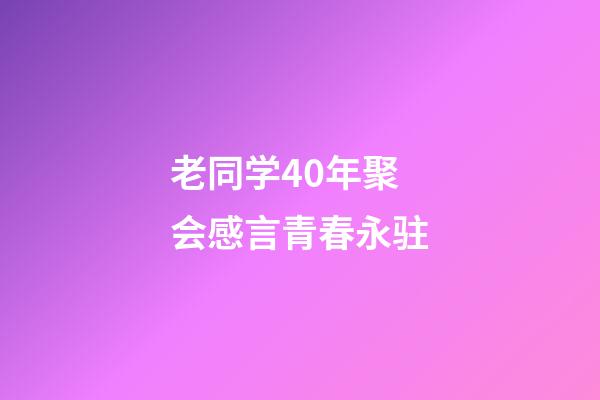 老同学40年聚会感言青春永驻